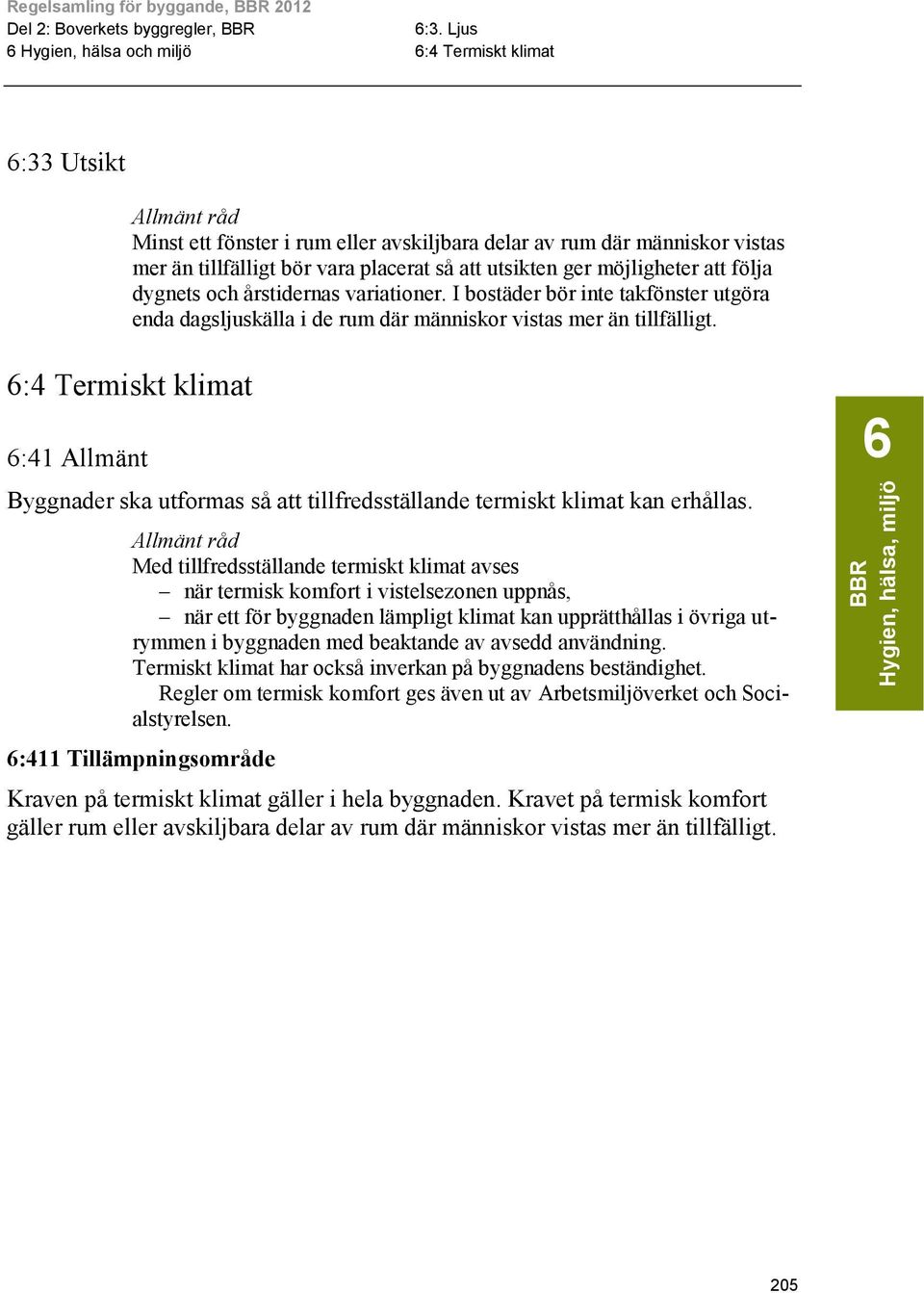 Regelsamling för byggande, BBR 2012
Del 2: Boverkets byggregler, BBR
6 Hygien, hälsa och miljö

6:3. Ljus
6:4 Termiskt klimat

6:33 Utsikt

Allmänt råd
Minst ett fönster i rum eller avskiljbara delar av rum där människor vistas mer än tillfälligt bör vara placerat så att utsikten ger möjligheter att följa dygnets och årstidernas variationer. I bostäder bör inte takfönster utgöra enda dagsljuskälla i de rum där människor vistas mer än tillfälligt.

6:4 Termiskt klimat

6:41 Allmänt

Byggnader ska utformas så att tillfredsställande termiskt klimat kan erhållas.

Allmänt råd
Med tillfredsställande termiskt klimat avses
– när termisk komfort i vistelsezonen uppnås,
– när ett för byggnaden lämpligt klimat kan upprätthållas i övriga utrymmen i byggnaden med beaktande av avsedd användning.
Termiskt klimat har också inverkan på byggnadens beständighet.
Regler om termisk komfort ges även ut av Arbetsmiljöverket och Socialstyrelsen.

6:411 Tillämpningsområde

Kraven på termiskt klimat gäller i hela byggnaden. Kravet på termisk komfort gäller rum eller avskiljbara delar av rum där människor vistas mer än tillfälligt.

6
BBR
Hygien, hälsa, miljö

205